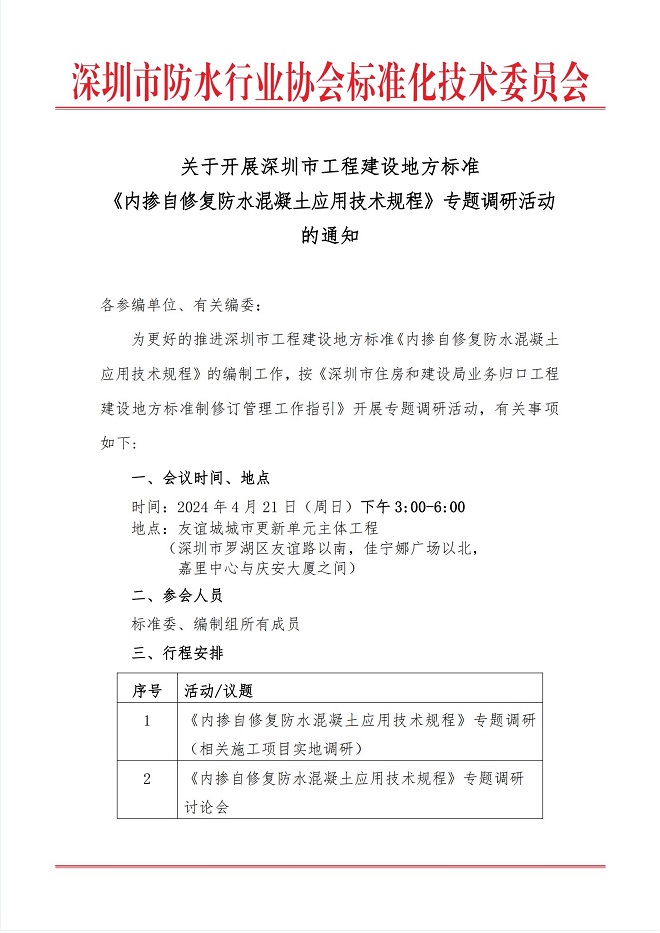 深圳市防水行业协会标准化技术委员会

关于开展深圳市工程建设地方标准
《内掺自修复防水混凝土应用技术规程》专题调研活动
的通知

各参编单位、有关编委：

为更好的推进深圳市工程建设地方标准《内掺自修复防水混凝土应用技术规程》的编制工作，按《深圳市住房和建设局业务归口工程建设地方标准制修订管理工作指引》开展专题调研活动，有关事项如下：

一、会议时间、地点

时间：2024 年 4 月 21 日（周日）下午 3:00-6:00
地点：友谊城城市更新单元主体工程
（深圳市罗湖区友谊路以南，佳宁娜广场以北，嘉里中心与庆安大厦之间）

二、参会人员

标准委、编制组所有成员

三、行程安排

| 序号 | 活动/议题 |
|---|---|
| 1 | 《内掺自修复防水混凝土应用技术规程》专题调研（相关施工项目实地调研） |
| 2 | 《内掺自修复防水混凝土应用技术规程》专题调研讨论会 |